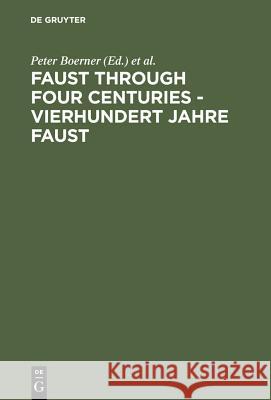 DE GRUYTER

Peter Boerner (Ed.) et al.

FAUST THROUGH FOUR CENTURIES - VIERHUNDERT JAHRE FAUST

DE G

Kraina Książek